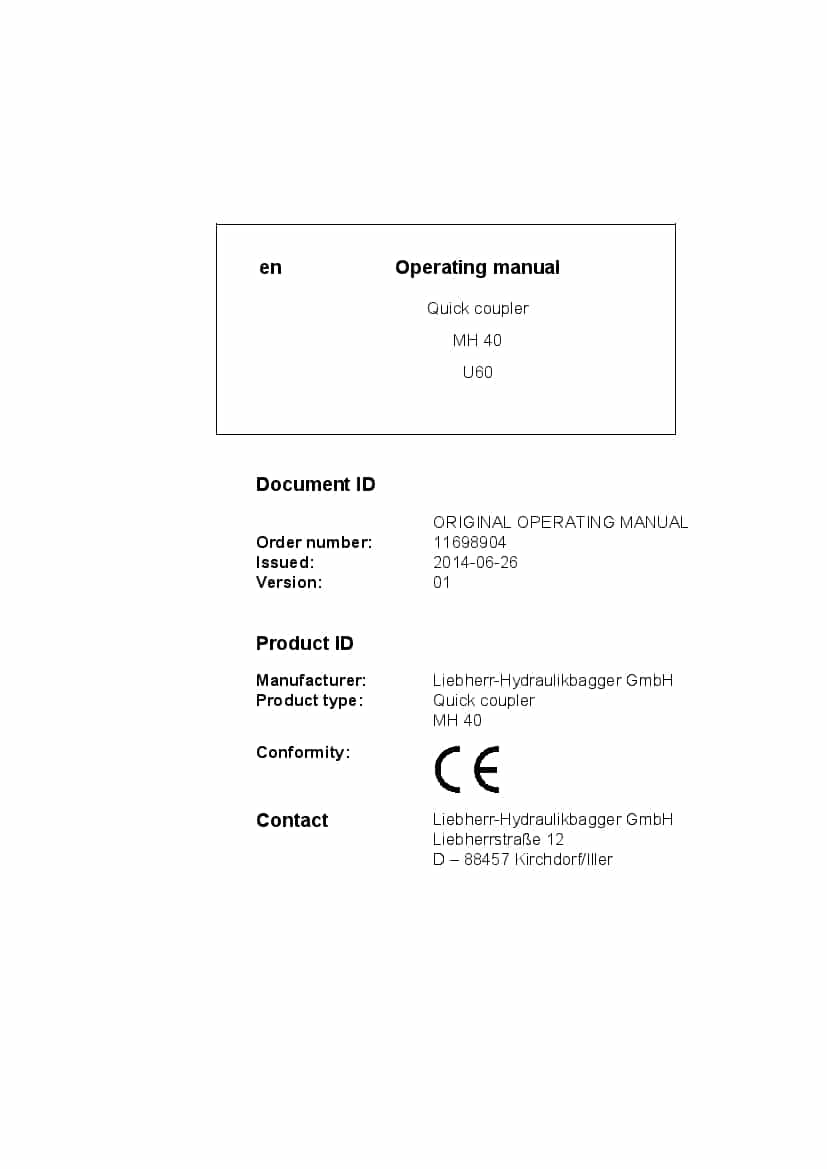 en Operating manual

Quick coupler

MH 40

U60

Document ID

ORIGINAL OPERATING MANUAL

Order number: 11698904
Issued: 2014-06-26
Version: 01

Product ID

Manufacturer: Liebherr-Hydraulikbagger GmbH
Product type: Quick coupler
MH 40

Conformity: CE

Contact Liebherr-Hydraulikbagger GmbH
Liebherrstraße 12
D – 88457 Kirchdorf/Iller